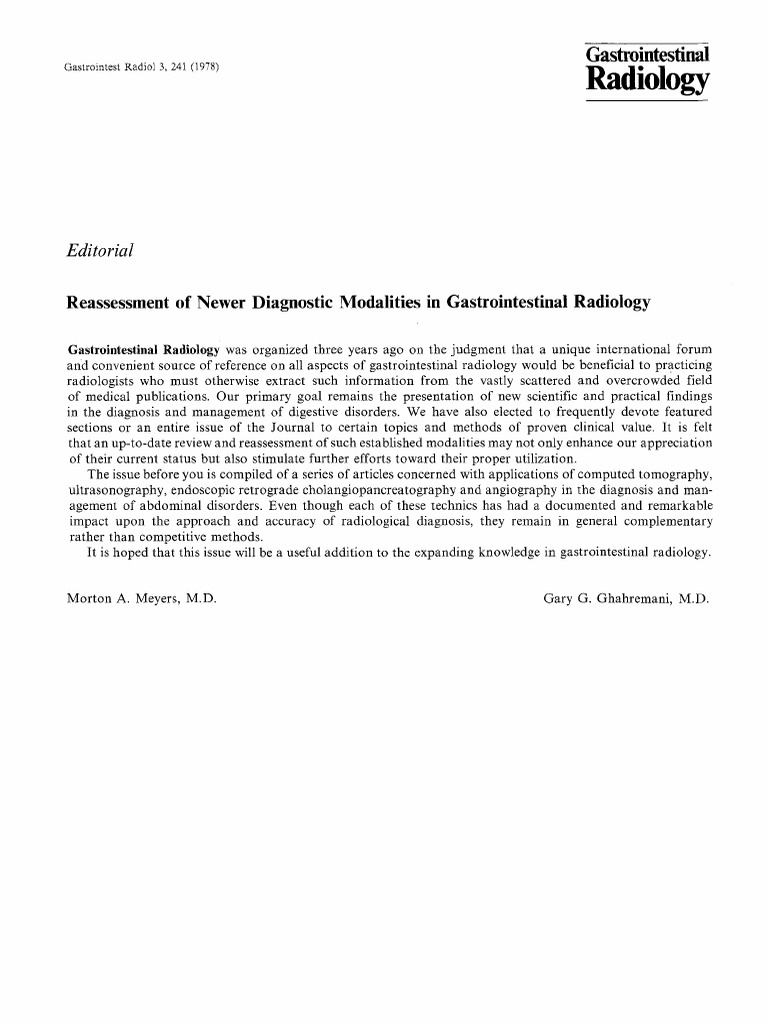 Gastrointest Radiol 3, 241 (1978)

Gastrointestinal
Radiology

Editorial

Reassessment of Newer Diagnostic Modalities in Gastrointestinal Radiology

Gastrointestinal Radiology was organized three years ago on the judgment that a unique international forum and convenient source of reference on all aspects of gastrointestinal radiology would be beneficial to practicing radiologists who must otherwise extract such information from the vastly scattered and overcrowded field of medical publications. Our primary goal remains the presentation of new scientific and practical findings in the diagnosis and management of digestive disorders. We have also elected to frequently devote featured sections or an entire issue of the Journal to certain topics and methods of proven clinical value. It is felt that an up-to-date review and reassessment of such established modalities may not only enhance our appreciation of their current status but also stimulate further efforts toward their proper utilization.

The issue before you is compiled of a series of articles concerned with applications of computed tomography, ultrasonography, endoscopic retrograde cholangiopancreatography and angiography in the diagnosis and management of abdominal disorders. Even though each of these technics has had a documented and remarkable impact upon the approach and accuracy of radiological diagnosis, they remain in general complementary rather than competitive methods.

It is hoped that this issue will be a useful addition to the expanding knowledge in gastrointestinal radiology.

Morton A. Meyers, M.D.

Gary G. Ghahremani, M.D.